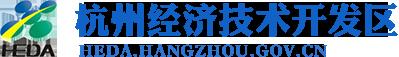 HEDA

杭州经济技术开发区

HEDA.HANGZHOU.GOV.CN